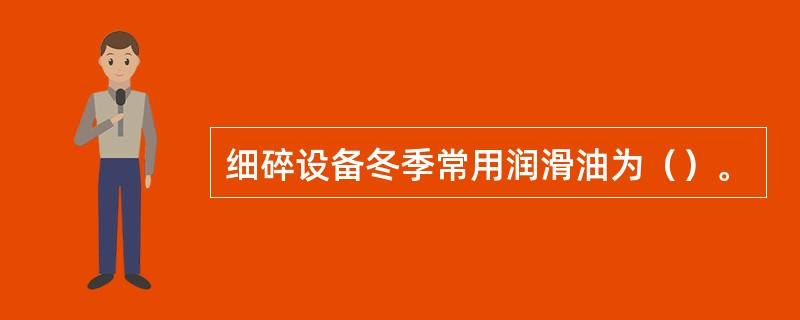 细碎设备冬季常用润滑油为（）。